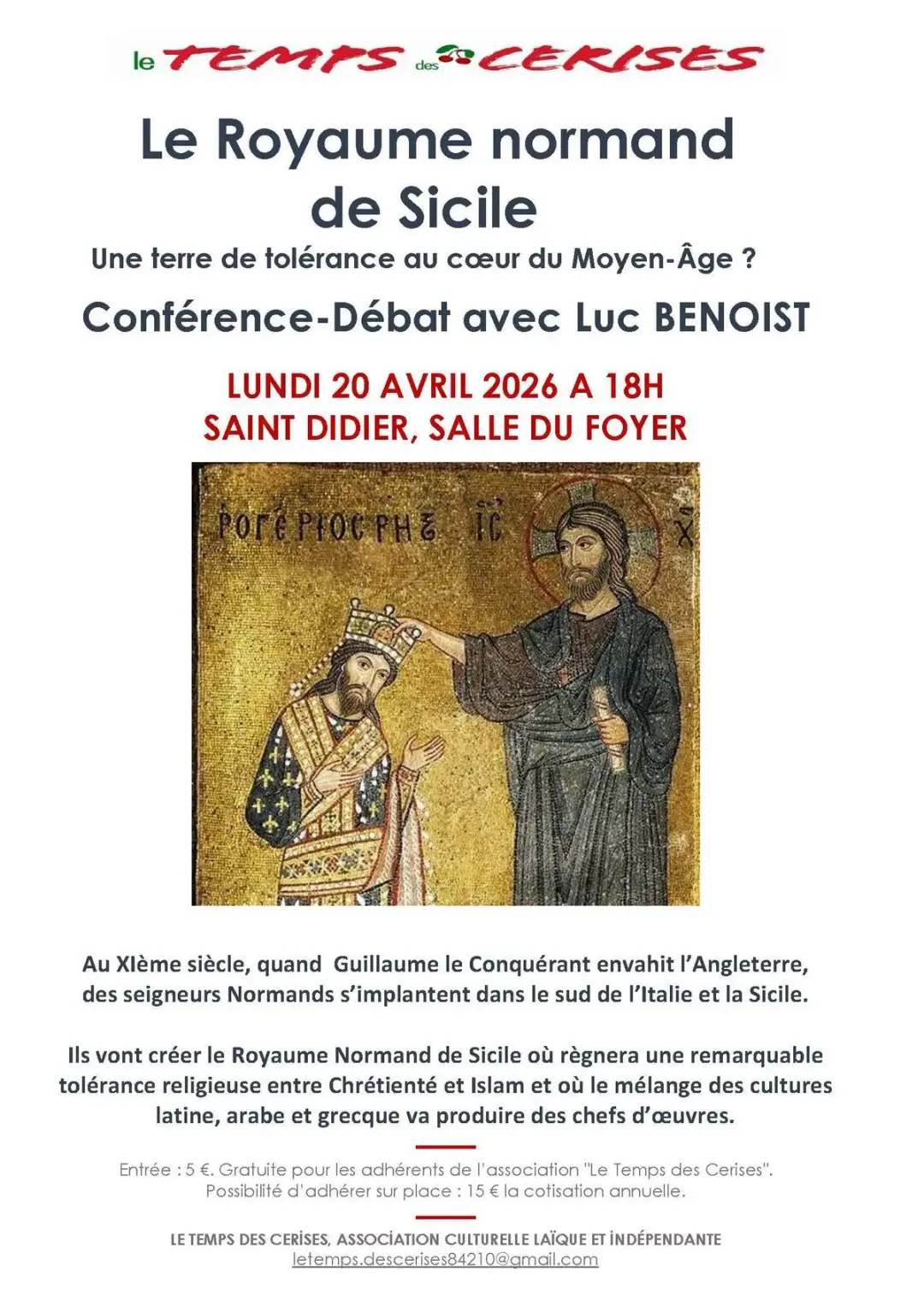 le TEMPS des CERISES

Le Royaume normand de Sicile

Une terre de tolérance au cœur du Moyen-Âge ?

Conférence-Débat avec Luc BENOIST

LUNDI 20 AVRIL 2026 A 18H
SAINT DIDIER, SALLE DU FOYER

ΡΟΓΕΡΙΟϹ ΡΗΞ  IC  XC

Au XIème siècle, quand Guillaume le Conquérant envahit l'Angleterre, des seigneurs Normands s'implantent dans le sud de l'Italie et la Sicile.

Ils vont créer le Royaume Normand de Sicile où règnera une remarquable tolérance religieuse entre Chrétienté et Islam et où le mélange des cultures latine, arabe et grecque va produire des chefs d'œuvres.

Entrée : 5 €. Gratuite pour les adhérents de l'association "Le Temps des Cerises".
Possibilité d'adhérer sur place : 15 € la cotisation annuelle.

LE TEMPS DES CERISES, ASSOCIATION CULTURELLE LAÏQUE ET INDÉPENDANTE
letemps.descerises84210@gmail.com